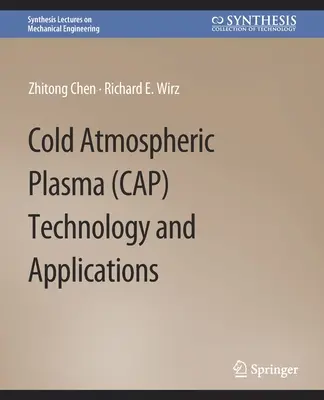 Synthesis Lectures on Mechanical Engineering

SYNTHESIS
COLLECTION OF TECHNOLOGY

Zhitong Chen · Richard E. Wirz

Cold Atmospheric Plasma (CAP) Technology and Applications

Springer